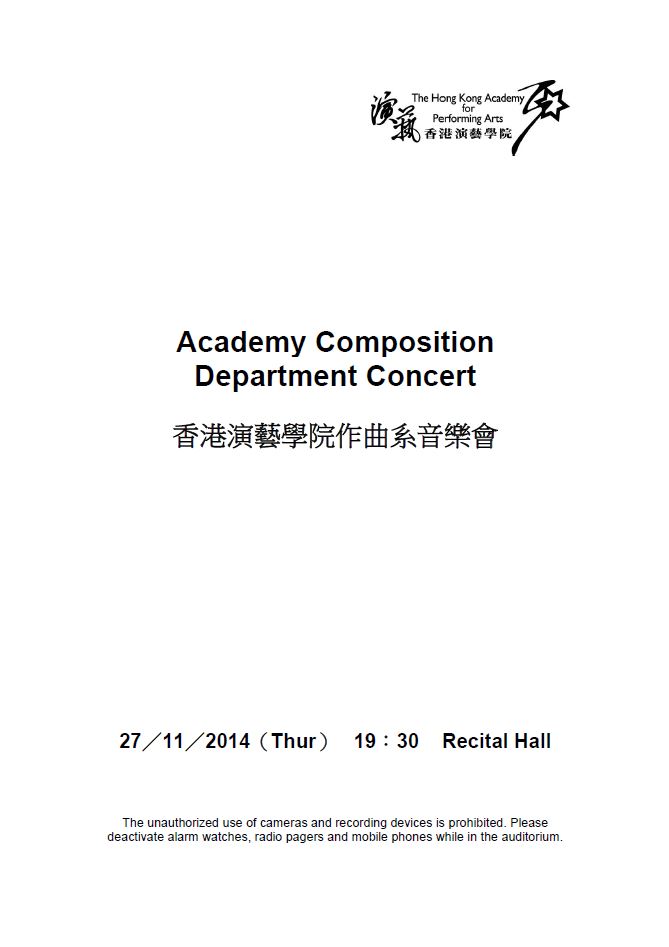 演藝 The Hong Kong Academy for Performing Arts 香港演藝學院

Academy Composition Department Concert

香港演藝學院作曲系音樂會

27／11／2014（Thur） 19：30 Recital Hall

The unauthorized use of cameras and recording devices is prohibited. Please deactivate alarm watches, radio pagers and mobile phones while in the auditorium.